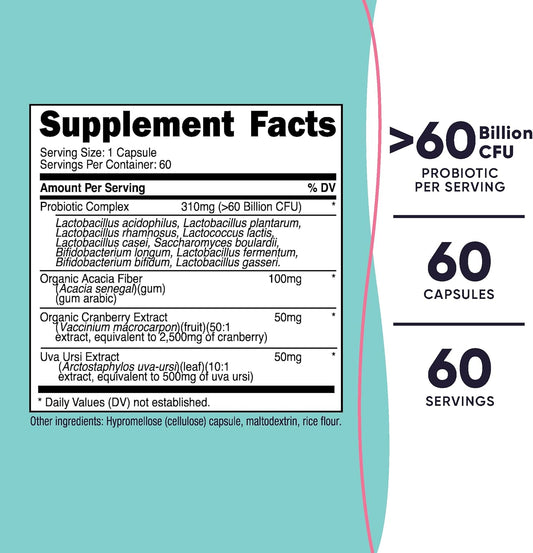 Supplement Facts

Serving Size: 1 Capsule
Servings Per Container: 60

| Amount Per Serving | | % DV |
|---|---|---|
| Probiotic Complex | 310mg (>60 Billion CFU) | * |
| Lactobacillus acidophilus, Lactobacillus plantarum, Lactobacillus rhamnosus, Lactococcus lactis, Lactobacillus casei, Saccharomyces boulardii, Bifidobacterium longum, Lactobacillus fermentum, Bifidobacterium bifidum, Lactobacillus gasseri. | | |
| Organic Acacia Fiber (Acacia senegal)(gum) (gum arabic) | 100mg | * |
| Organic Cranberry Extract (Vaccinium macrocarpon)(fruit)(50:1 extract, equivalent to 2,500mg of cranberry) | 50mg | * |
| Uva Ursi Extract (Arctostaphylos uva-ursi)(leaf)(10:1 extract, equivalent to 500mg of uva ursi) | 50mg | * |

* Daily Values (DV) not established.

Other ingredients: Hypromellose (cellulose) capsule, maltodextrin, rice flour.

>60 Billion CFU
PROBIOTIC PER SERVING

60
CAPSULES

60
SERVINGS